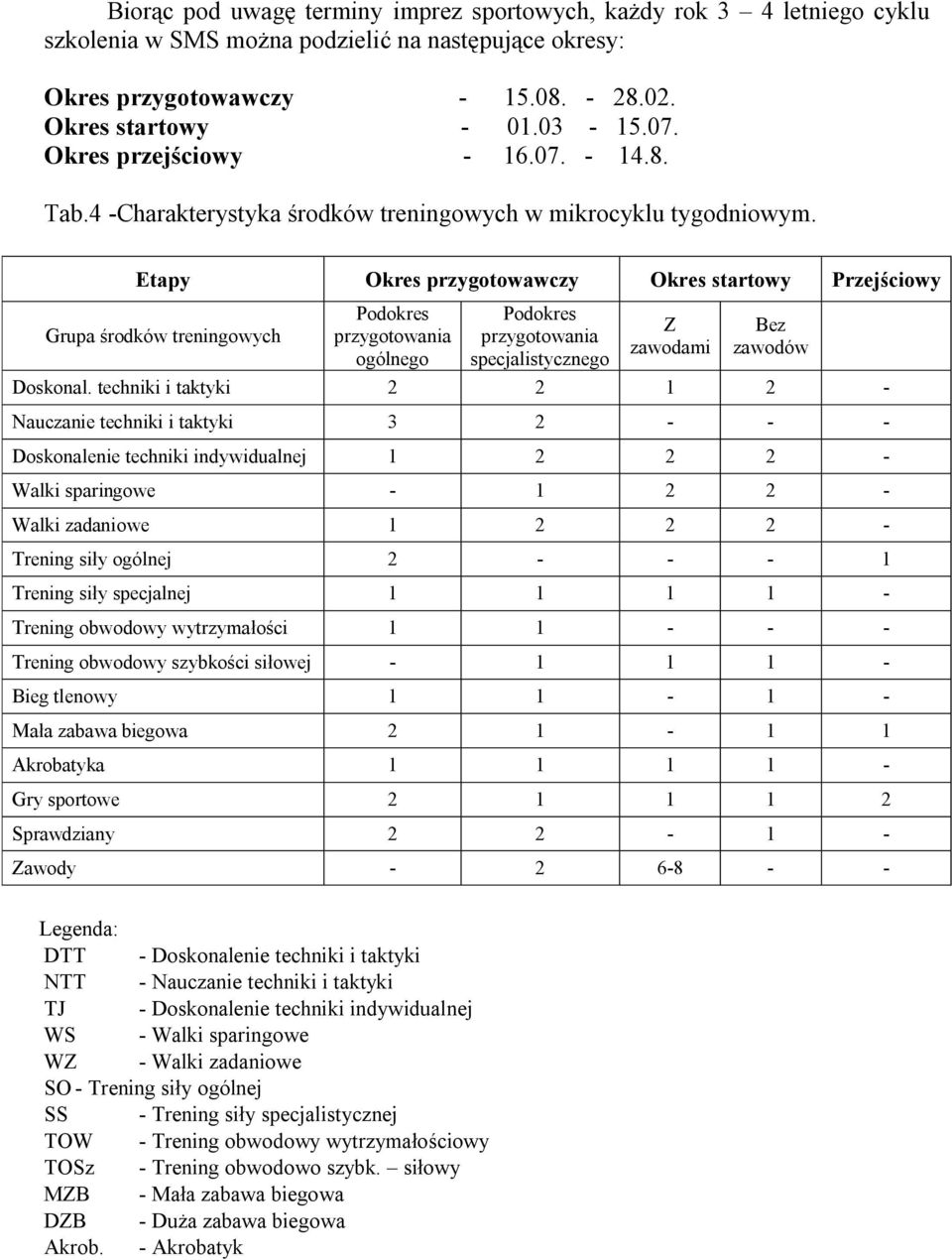 Biorąc pod uwagę terminy imprez sportowych, każdy rok 3 – 4 letniego cyklu szkolenia w SMS można podzielić na następujące okresy:

Okres przygotowawczy - 15.08. - 28.02.
Okres startowy - 01.03 - 15.07.
Okres przejściowy - 16.07. - 14.8.

Tab.4 -Charakterystyka środków treningowych w mikrocyklu tygodniowym.

| Etapy | Okres przygotowawczy | | Okres startowy | | Przejściowy |
|---|---|---|---|---|---|
| Grupa środków treningowych | Podokres przygotowania ogólnego | Podokres przygotowania specjalistycznego | Z zawodami | Bez zawodów | |
| Doskonal. techniki i taktyki | 2 | 2 | 1 | 2 | - |
| Nauczanie techniki i taktyki | 3 | 2 | - | - | - |
| Doskonalenie techniki indywidualnej | 1 | 2 | 2 | 2 | - |
| Walki sparingowe | - | 1 | 2 | 2 | - |
| Walki zadaniowe | 1 | 2 | 2 | 2 | - |
| Trening siły ogólnej | 2 | - | - | - | 1 |
| Trening siły specjalnej | 1 | 1 | 1 | 1 | - |
| Trening obwodowy wytrzymałości | 1 | 1 | - | - | - |
| Trening obwodowy szybkości siłowej | - | 1 | 1 | 1 | - |
| Bieg tlenowy | 1 | 1 | - | 1 | - |
| Mała zabawa biegowa | 2 | 1 | - | 1 | 1 |
| Akrobatyka | 1 | 1 | 1 | 1 | - |
| Gry sportowe | 2 | 1 | 1 | 1 | 2 |
| Sprawdziany | 2 | 2 | - | 1 | - |
| Zawody | - | 2 | 6-8 | - | - |

Legenda:
DTT - Doskonalenie techniki i taktyki
NTT - Nauczanie techniki i taktyki
TJ - Doskonalenie techniki indywidualnej
WS - Walki sparingowe
WZ - Walki zadaniowe
SO - Trening siły ogólnej
SS - Trening siły specjalistycznej
TOW - Trening obwodowy wytrzymałościowy
TOSz - Trening obwodowo szybk. – siłowy
MZB - Mała zabawa biegowa
DZB - Duża zabawa biegowa
Akrob. - Akrobatyk